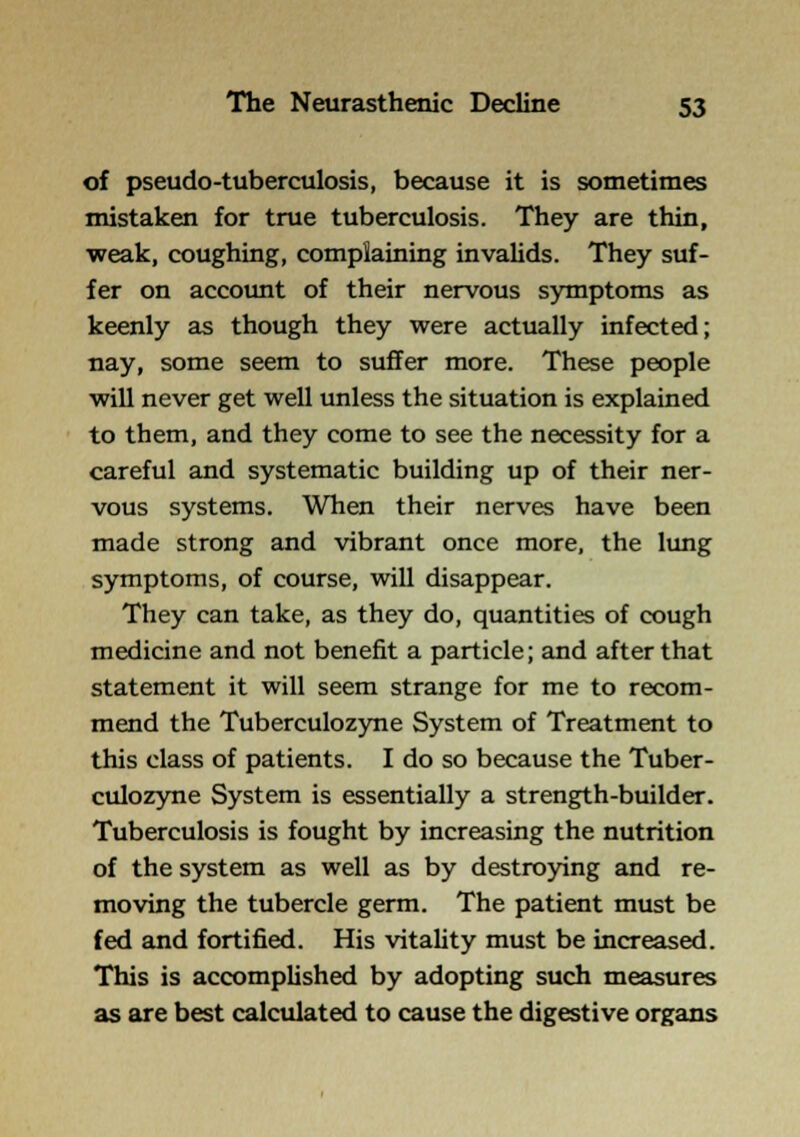 The Neurasthenic Decline 53

of pseudo-tuberculosis, because it is sometimes mistaken for true tuberculosis. They are thin, weak, coughing, complaining invalids. They suffer on account of their nervous symptoms as keenly as though they were actually infected; nay, some seem to suffer more. These people will never get well unless the situation is explained to them, and they come to see the necessity for a careful and systematic building up of their nervous systems. When their nerves have been made strong and vibrant once more, the lung symptoms, of course, will disappear.

They can take, as they do, quantities of cough medicine and not benefit a particle; and after that statement it will seem strange for me to recommend the Tuberculozyne System of Treatment to this class of patients. I do so because the Tuberculozyne System is essentially a strength-builder. Tuberculosis is fought by increasing the nutrition of the system as well as by destroying and removing the tubercle germ. The patient must be fed and fortified. His vitality must be increased. This is accomplished by adopting such measures as are best calculated to cause the digestive organs